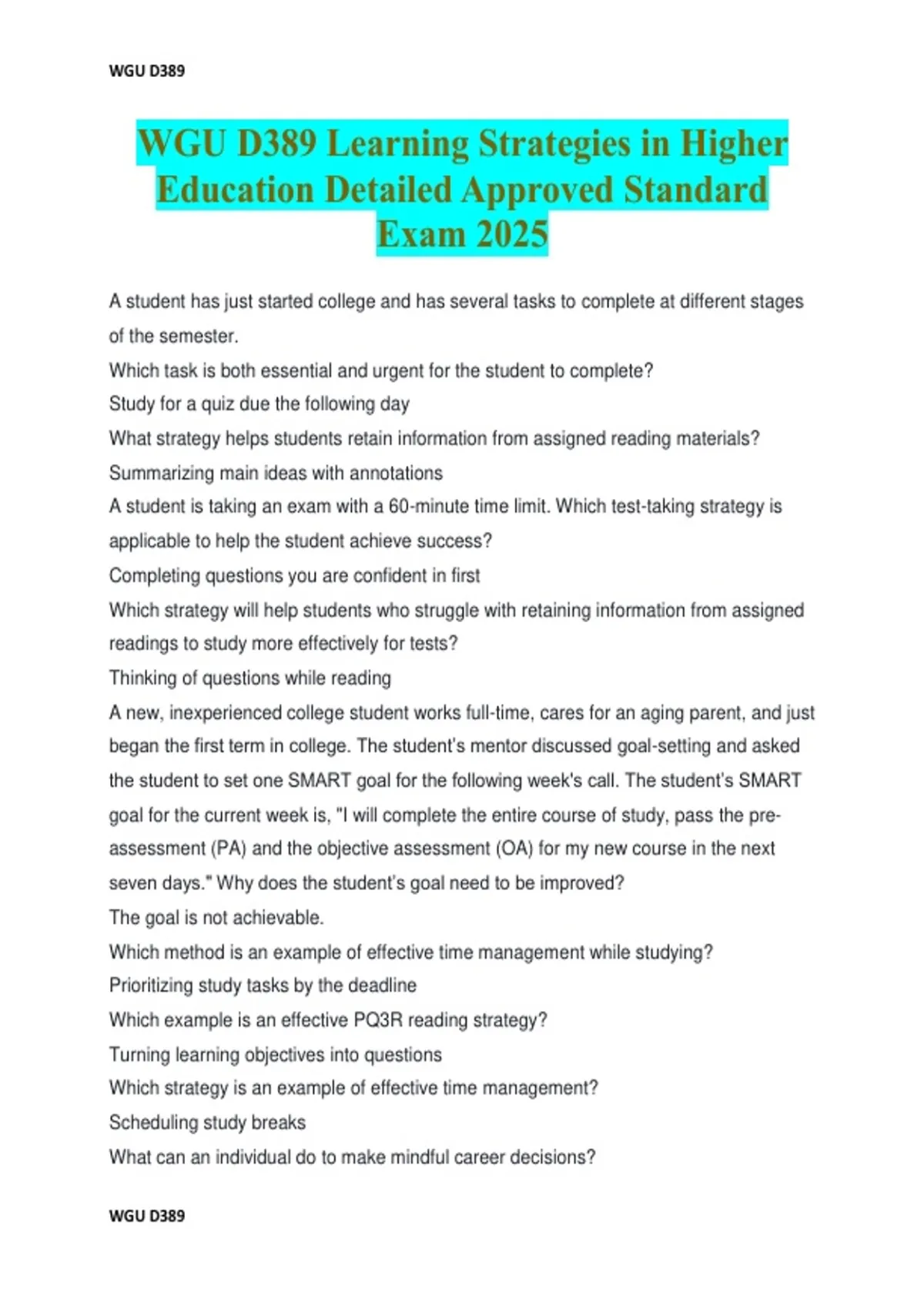 WGU D389

WGU D389 Learning Strategies in Higher Education Detailed Approved Standard Exam 2025

A student has just started college and has several tasks to complete at different stages of the semester.

Which task is both essential and urgent for the student to complete?

Study for a quiz due the following day

What strategy helps students retain information from assigned reading materials?

Summarizing main ideas with annotations

A student is taking an exam with a 60-minute time limit. Which test-taking strategy is applicable to help the student achieve success?

Completing questions you are confident in first

Which strategy will help students who struggle with retaining information from assigned readings to study more effectively for tests?

Thinking of questions while reading

A new, inexperienced college student works full-time, cares for an aging parent, and just began the first term in college. The student's mentor discussed goal-setting and asked the student to set one SMART goal for the following week's call. The student's SMART goal for the current week is, "I will complete the entire course of study, pass the pre-assessment (PA) and the objective assessment (OA) for my new course in the next seven days." Why does the student's goal need to be improved?

The goal is not achievable.

Which method is an example of effective time management while studying?

Prioritizing study tasks by the deadline

Which example is an effective PQ3R reading strategy?

Turning learning objectives into questions

Which strategy is an example of effective time management?

Scheduling study breaks

What can an individual do to make mindful career decisions?

WGU D389